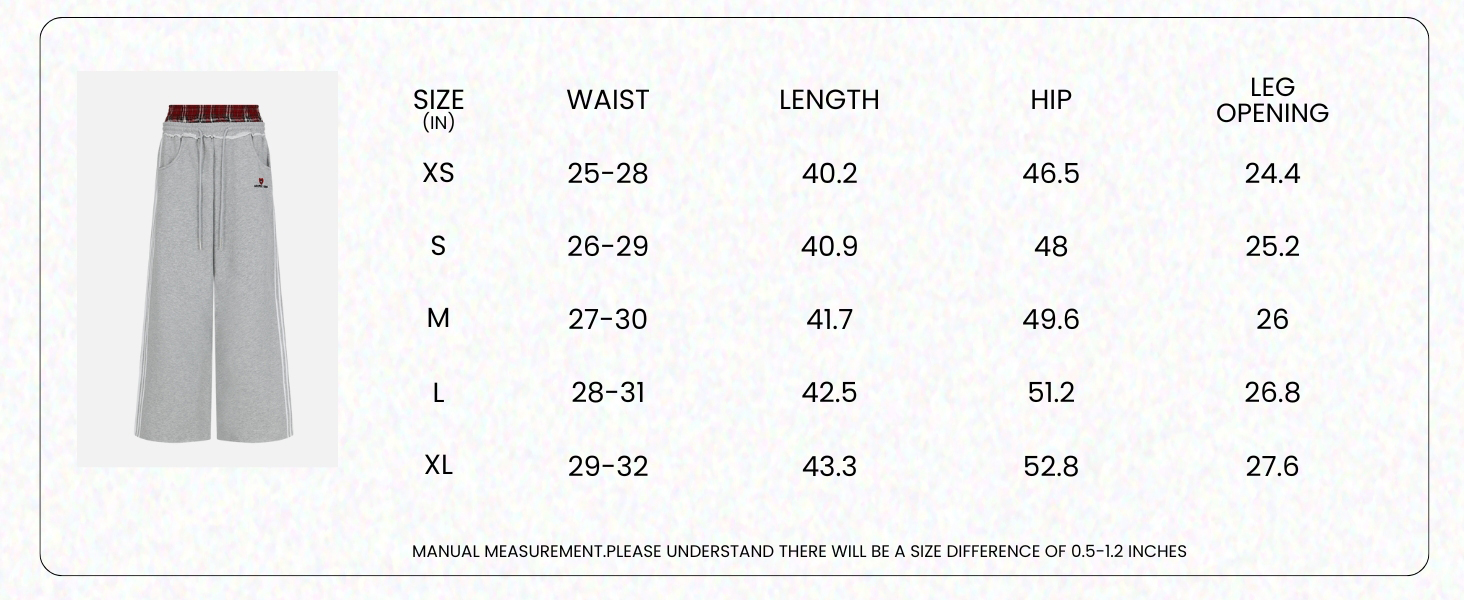 | SIZE (IN) | WAIST | LENGTH | HIP | LEG OPENING |
|---|---|---|---|---|
| XS | 25-28 | 40.2 | 46.5 | 24.4 |
| S | 26-29 | 40.9 | 48 | 25.2 |
| M | 27-30 | 41.7 | 49.6 | 26 |
| L | 28-31 | 42.5 | 51.2 | 26.8 |
| XL | 29-32 | 43.3 | 52.8 | 27.6 |

MANUAL MEASUREMENT.PLEASE UNDERSTAND THERE WILL BE A SIZE DIFFERENCE OF 0.5-1.2 INCHES